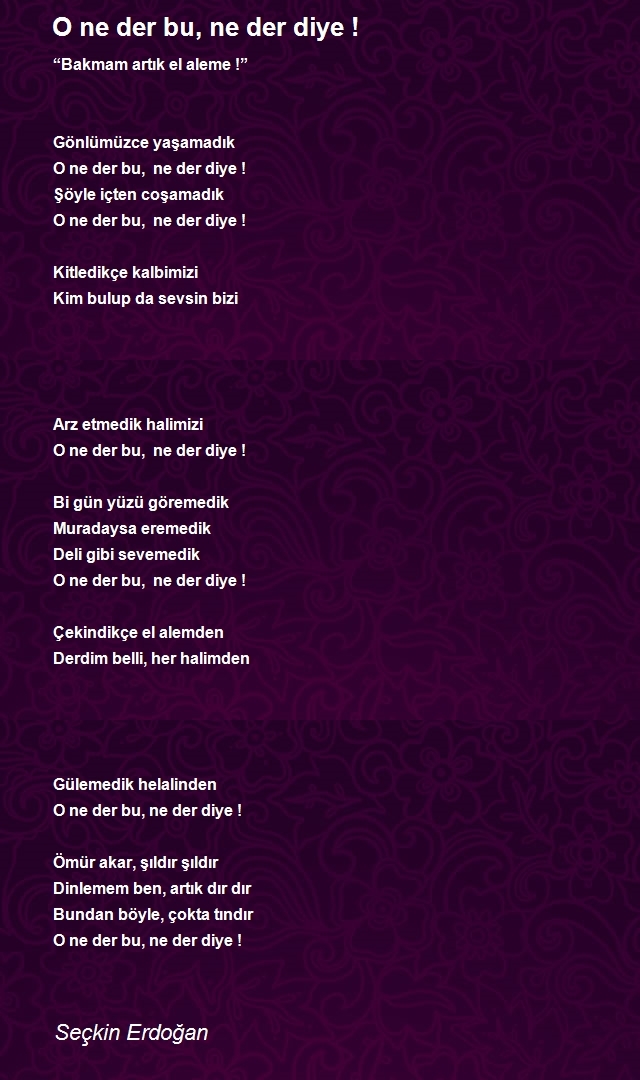 O ne der bu, ne der diye !

“Bakmam artık el aleme !”

Gönlümüzce yaşamadık
O ne der bu, ne der diye !
Şöyle içten coşamadık
O ne der bu, ne der diye !

Kitledikçe kalbimizi
Kim bulup da sevsin bizi

Arz etmedik halimizi
O ne der bu, ne der diye !

Bi gün yüzü göremedik
Muradaysa eremedik
Deli gibi sevemedik
O ne der bu, ne der diye !

Çekindikçe el alemden
Derdim belli, her halimden

Gülemedik helalinden
O ne der bu, ne der diye !

Ömür akar, şıldır şıldır
Dinlemem ben, artık dır dır
Bundan böyle, çokta tındır
O ne der bu, ne der diye !

Seçkin Erdoğan